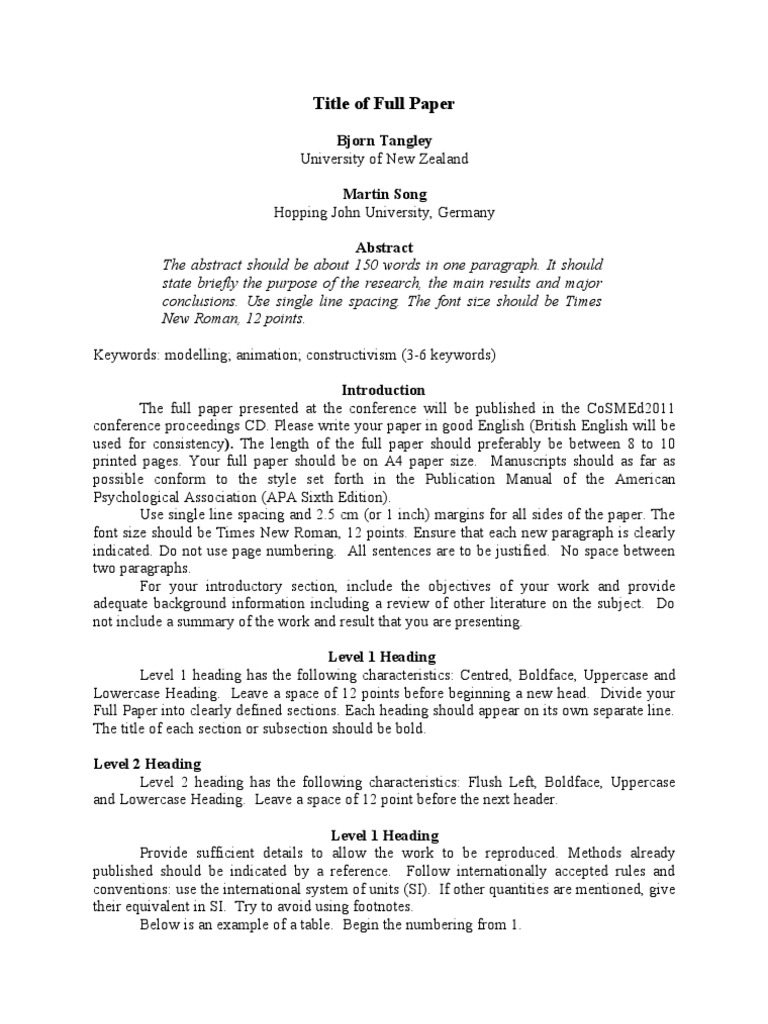 Title of Full Paper

Bjorn Tangley
University of New Zealand

Martin Song
Hopping John University, Germany

Abstract
The abstract should be about 150 words in one paragraph. It should state briefly the purpose of the research, the main results and major conclusions. Use single line spacing. The font size should be Times New Roman, 12 points.

Keywords: modelling; animation; constructivism (3-6 keywords)

Introduction
The full paper presented at the conference will be published in the CoSMEd2011 conference proceedings CD. Please write your paper in good English (British English will be used for consistency). The length of the full paper should preferably be between 8 to 10 printed pages. Your full paper should be on A4 paper size. Manuscripts should as far as possible conform to the style set forth in the Publication Manual of the American Psychological Association (APA Sixth Edition).

Use single line spacing and 2.5 cm (or 1 inch) margins for all sides of the paper. The font size should be Times New Roman, 12 points. Ensure that each new paragraph is clearly indicated. Do not use page numbering. All sentences are to be justified. No space between two paragraphs.

For your introductory section, include the objectives of your work and provide adequate background information including a review of other literature on the subject. Do not include a summary of the work and result that you are presenting.

Level 1 Heading
Level 1 heading has the following characteristics: Centred, Boldface, Uppercase and Lowercase Heading. Leave a space of 12 points before beginning a new head. Divide your Full Paper into clearly defined sections. Each heading should appear on its own separate line. The title of each section or subsection should be bold.

Level 2 Heading
Level 2 heading has the following characteristics: Flush Left, Boldface, Uppercase and Lowercase Heading. Leave a space of 12 point before the next header.

Level 1 Heading
Provide sufficient details to allow the work to be reproduced. Methods already published should be indicated by a reference. Follow internationally accepted rules and conventions: use the international system of units (SI). If other quantities are mentioned, give their equivalent in SI. Try to avoid using footnotes.

Below is an example of a table. Begin the numbering from 1.